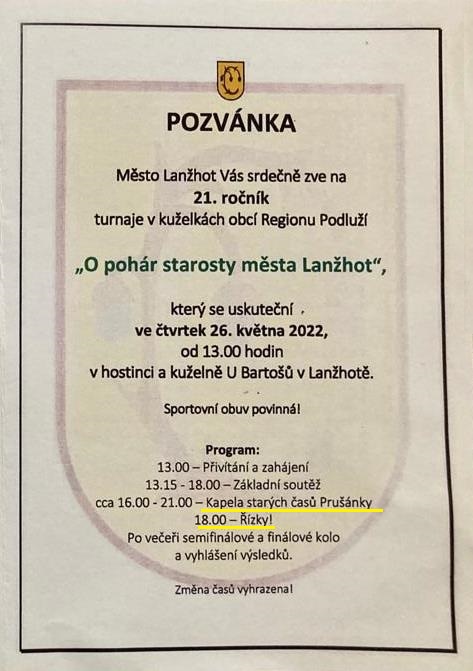 POZVÁNKA

Město Lanžhot Vás srdečně zve na
21. ročník
turnaje v kuželkách obcí Regionu Podluží

„O pohár starosty města Lanžhot“,

který se uskuteční
ve čtvrtek 26. května 2022,
od 13.00 hodin
v hostinci a kuželně U Bartošů v Lanžhotě.

Sportovní obuv povinná!

Program:
13.00 – Přivítání a zahájení
13.15 - 18.00 – Základní soutěž
cca 16.00 - 21.00 – Kapela starých časů Prušánky
18.00 – Řízky!
Po večeři semifinálové a finálové kolo
a vyhlášení výsledků.

Změna časů vyhrazena!